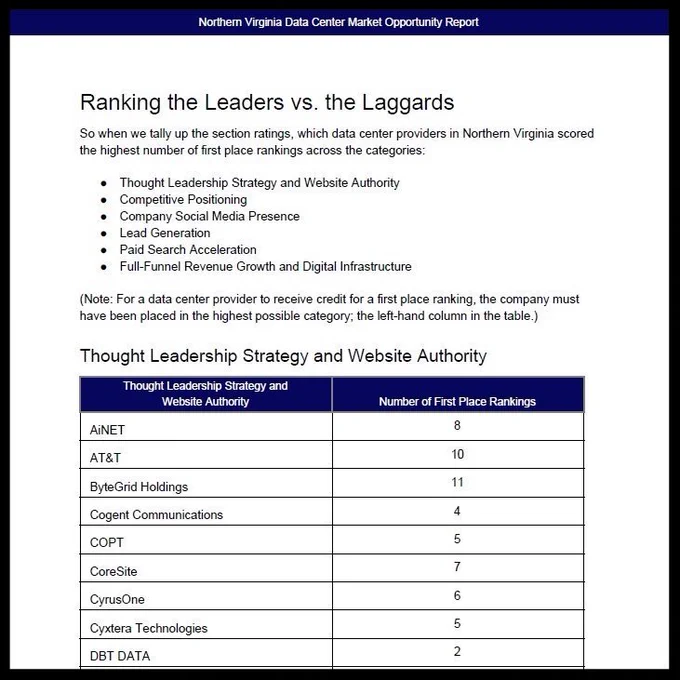 Northern Virginia Data Center Market Opportunity Report

Ranking the Leaders vs. the Laggards

So when we tally up the section ratings, which data center providers in Northern Virginia scored the highest number of first place rankings across the categories:

- Thought Leadership Strategy and Website Authority
- Competitive Positioning
- Company Social Media Presence
- Lead Generation
- Paid Search Acceleration
- Full-Funnel Revenue Growth and Digital Infrastructure

(Note: For a data center provider to receive credit for a first place ranking, the company must have been placed in the highest possible category; the left-hand column in the table.)

Thought Leadership Strategy and Website Authority

| Thought Leadership Strategy and Website Authority | Number of First Place Rankings |
|---|---|
| AiNET | 8 |
| AT&T | 10 |
| ByteGrid Holdings | 11 |
| Cogent Communications | 4 |
| COPT | 5 |
| CoreSite | 7 |
| CyrusOne | 6 |
| Cyxtera Technologies | 5 |
| DBT DATA | 2 |